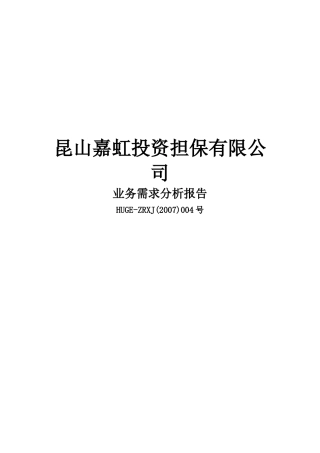 昆山嘉虹投资担保有限公司

业务需求分析报告

HUGE-ZRXJ(2007)004号